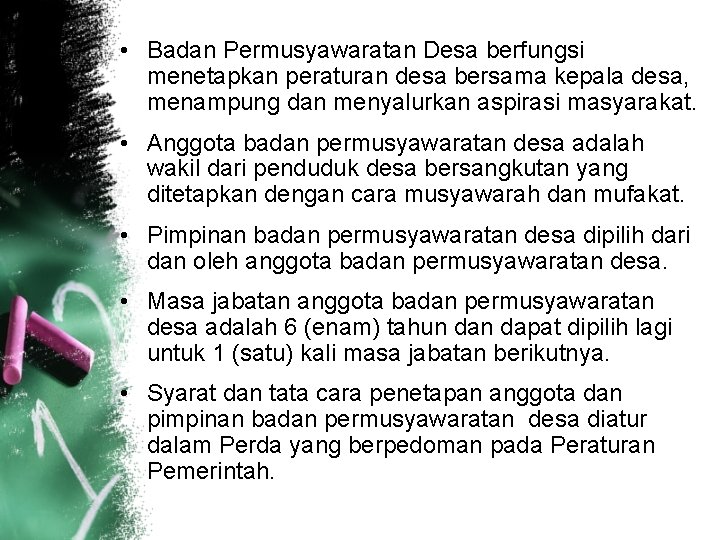 • Badan Permusyawaratan Desa berfungsi menetapkan peraturan desa bersama kepala desa, menampung dan menyalurkan aspirasi masyarakat.

• Anggota badan permusyawaratan desa adalah wakil dari penduduk desa bersangkutan yang ditetapkan dengan cara musyawarah dan mufakat.

• Pimpinan badan permusyawaratan desa dipilih dari dan oleh anggota badan permusyawaratan desa.

• Masa jabatan anggota badan permusyawaratan desa adalah 6 (enam) tahun dan dapat dipilih lagi untuk 1 (satu) kali masa jabatan berikutnya.

• Syarat dan tata cara penetapan anggota dan pimpinan badan permusyawaratan desa diatur dalam Perda yang berpedoman pada Peraturan Pemerintah.